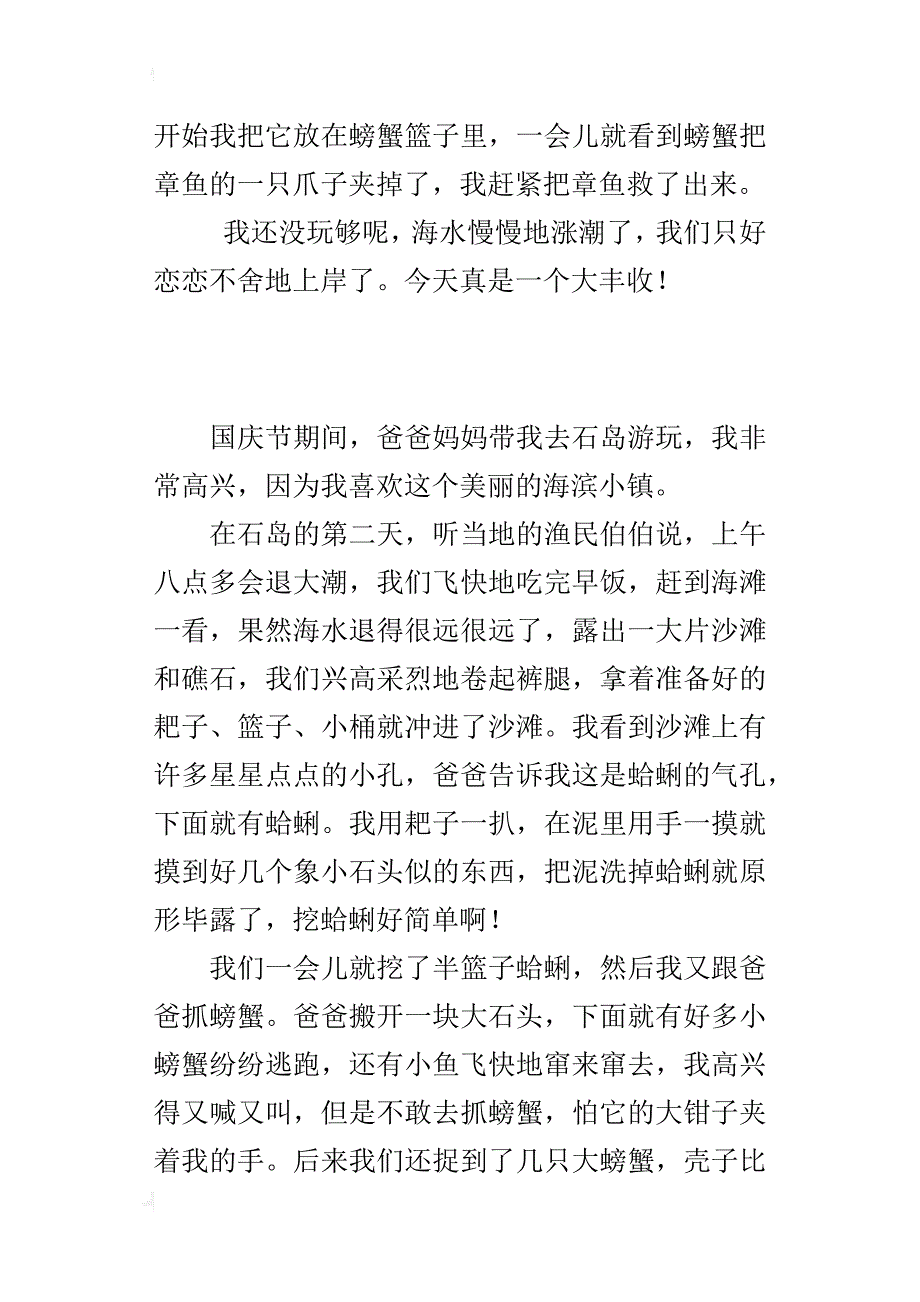 开始我把它放在螃蟹篮子里，一会儿就看到螃蟹把章鱼的一只爪子夹掉了，我赶紧把章鱼救了出来。

我还没玩够呢，海水慢慢地涨潮了，我们只好恋恋不舍地上岸了。今天真是一个大丰收！

国庆节期间，爸爸妈妈带我去石岛游玩，我非常高兴，因为我喜欢这个美丽的海滨小镇。

在石岛的第二天，听当地的渔民伯伯说，上午八点多会退大潮，我们飞快地吃完早饭，赶到海滩一看，果然海水退得很远很远了，露出一大片沙滩和礁石，我们兴高采烈地卷起裤腿，拿着准备好的耙子、篮子、小桶就冲进了沙滩。我看到沙滩上有许多星星点点的小孔，爸爸告诉我这是蛤蜊的气孔，下面就有蛤蜊。我用耙子一扒，在泥里用手一摸就摸到好几个象小石头似的东西，把泥洗掉蛤蜊就原形毕露了，挖蛤蜊好简单啊！

我们一会儿就挖了半篮子蛤蜊，然后我又跟爸爸抓螃蟹。爸爸搬开一块大石头，下面就有好多小螃蟹纷纷逃跑，还有小鱼飞快地窜来窜去，我高兴得又喊又叫，但是不敢去抓螃蟹，怕它的大钳子夹着我的手。后来我们还捉到了几只大螃蟹，壳子比